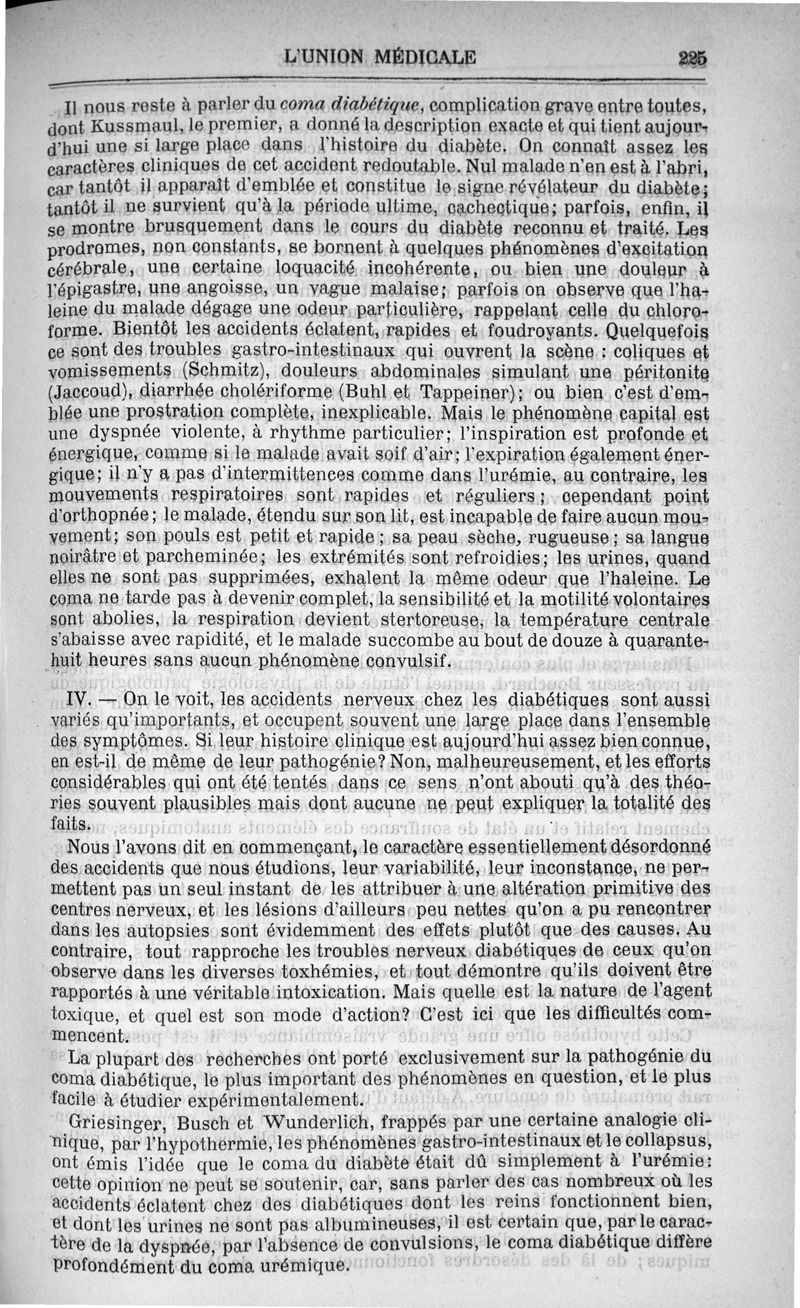 L'UNION MÉDICALE

225

Il nous reste à parler du coma diabétique, complication grave entre toutes, dont Kussmaul, le premier, a donné la description exacte et qui tient aujourd'hui une si large place dans l'histoire du diabète. On connaît assez les caractères cliniques de cet accident redoutable. Nul malade n'en est à l'abri, car tantôt il apparaît d'emblée et constitue le signe révélateur du diabète; tantôt il ne survient qu'à la période ultime, cachectique; parfois, enfin, il se montre brusquement dans le cours du diabète reconnu et traité. Les prodromes, non constants, se bornent à quelques phénomènes d'excitation cérébrale, une certaine loquacité incohérente, ou bien une douleur à l'épigastre, une angoisse, un vague malaise; parfois on observe que l'haleine du malade dégage une odeur particulière, rappelant celle du chloroforme. Bientôt les accidents éclatent, rapides et foudroyants. Quelquefois ce sont des troubles gastro-intestinaux qui ouvrent la scène : coliques et vomissements (Schmitz), douleurs abdominales simulant une péritonite (Jaccoud), diarrhée cholériforme (Buhl et Tappeiner); ou bien c'est d'emblée une prostration complète, inexplicable. Mais le phénomène capital est une dyspnée violente, à rhythme particulier; l'inspiration est profonde et énergique, comme si le malade avait soif d'air; l'expiration également énergique; il n'y a pas d'intermittences comme dans l'urémie, au contraire, les mouvements respiratoires sont rapides et réguliers; cependant point d'orthopnée; le malade, étendu sur son lit, est incapable de faire aucun mouvement; son pouls est petit et rapide; sa peau sèche, rugueuse; sa langue noirâtre et parcheminée; les extrémités sont refroidies; les urines, quand elles ne sont pas supprimées, exhalent la même odeur que l'haleine. Le coma ne tarde pas à devenir complet, la sensibilité et la motilité volontaires sont abolies, la respiration devient stertoreuse, la température centrale s'abaisse avec rapidité, et le malade succombe au bout de douze à quarante-huit heures sans aucun phénomène convulsif.

IV. — On le voit, les accidents nerveux chez les diabétiques sont aussi variés qu'importants, et occupent souvent une large place dans l'ensemble des symptômes. Si leur histoire clinique est aujourd'hui assez bien connue, en est-il de même de leur pathogénie? Non, malheureusement, et les efforts considérables qui ont été tentés dans ce sens n'ont abouti qu'à des théories souvent plausibles mais dont aucune ne peut expliquer la totalité des faits.

Nous l'avons dit en commençant, le caractère essentiellement désordonné des accidents que nous étudions, leur variabilité, leur inconstance, ne permettent pas un seul instant de les attribuer à une altération primitive des centres nerveux, et les lésions d'ailleurs peu nettes qu'on a pu rencontrer dans les autopsies sont évidemment des effets plutôt que des causes. Au contraire, tout rapproche les troubles nerveux diabétiques de ceux qu'on observe dans les diverses toxhémies, et tout démontre qu'ils doivent être rapportés à une véritable intoxication. Mais quelle est la nature de l'agent toxique, et quel est son mode d'action? C'est ici que les difficultés commencent.

La plupart des recherches ont porté exclusivement sur la pathogénie du coma diabétique, le plus important des phénomènes en question, et le plus facile à étudier expérimentalement.

Griesinger, Busch et Wunderlich, frappés par une certaine analogie clinique, par l'hypothermie, les phénomènes gastro-intestinaux et le collapsus, ont émis l'idée que le coma du diabète était dû simplement à l'urémie: cette opinion ne peut se soutenir, car, sans parler des cas nombreux où les accidents éclatent chez des diabétiques dont les reins fonctionnent bien, et dont les urines ne sont pas albumineuses, il est certain que, par le caractère de la dyspnée, par l'absence de convulsions, le coma diabétique diffère profondément du coma urémique.